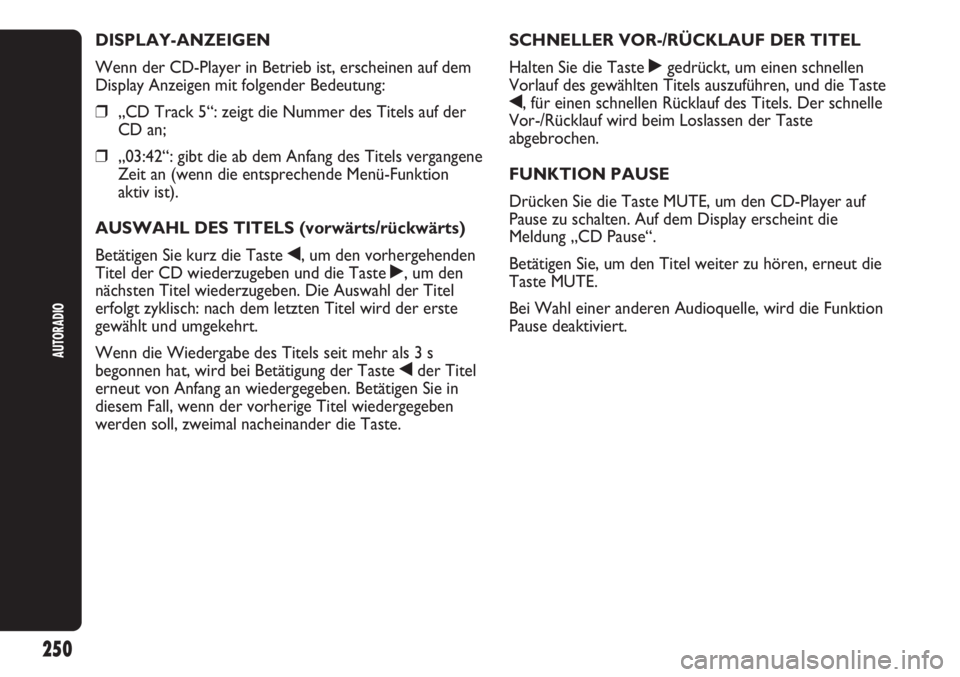 AUTORADIO

DISPLAY-ANZEIGEN

Wenn der CD-Player in Betrieb ist, erscheinen auf dem Display Anzeigen mit folgender Bedeutung:

❒ „CD Track 5“: zeigt die Nummer des Titels auf der CD an;

❒ „03:42“: gibt die ab dem Anfang des Titels vergangene Zeit an (wenn die entsprechende Menü-Funktion aktiv ist).

AUSWAHL DES TITELS (vorwärts/rückwärts)

Betätigen Sie kurz die Taste ◀, um den vorhergehenden Titel der CD wiederzugeben und die Taste ▶, um den nächsten Titel wiederzugeben. Die Auswahl der Titel erfolgt zyklisch: nach dem letzten Titel wird der erste gewählt und umgekehrt.

Wenn die Wiedergabe des Titels seit mehr als 3 s begonnen hat, wird bei Betätigung der Taste ◀ der Titel erneut von Anfang an wiedergegeben. Betätigen Sie in diesem Fall, wenn der vorherige Titel wiedergegeben werden soll, zweimal nacheinander die Taste.

SCHNELLER VOR-/RÜCKLAUF DER TITEL

Halten Sie die Taste ▶ gedrückt, um einen schnellen Vorlauf des gewählten Titels auszuführen, und die Taste ◀, für einen schnellen Rücklauf des Titels. Der schnelle Vor-/Rücklauf wird beim Loslassen der Taste abgebrochen.

FUNKTION PAUSE

Drücken Sie die Taste MUTE, um den CD-Player auf Pause zu schalten. Auf dem Display erscheint die Meldung „CD Pause“.

Betätigen Sie, um den Titel weiter zu hören, erneut die Taste MUTE.

Bei Wahl einer anderen Audioquelle, wird die Funktion Pause deaktiviert.

250

carmanualsonline.info